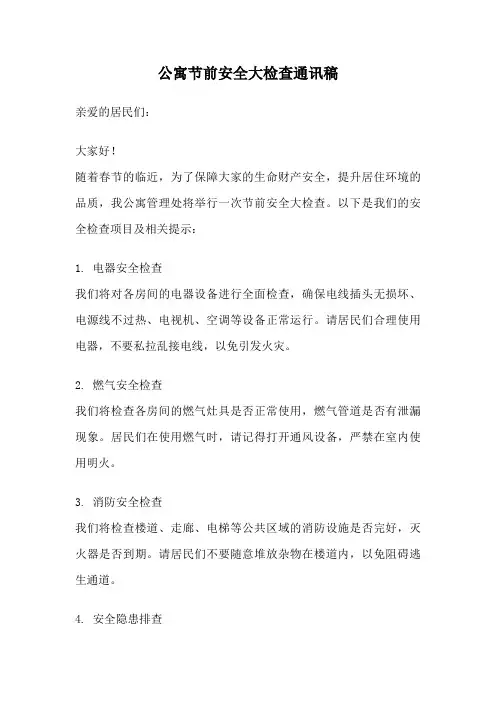 公寓节前安全大检查通讯稿

亲爱的居民们：

大家好！

随着春节的临近，为了保障大家的生命财产安全，提升居住环境的品质，我公寓管理处将举行一次节前安全大检查。以下是我们的安全检查项目及相关提示：

1. 电器安全检查

我们将对各房间的电器设备进行全面检查，确保电线插头无损坏、电源线不过热、电视机、空调等设备正常运行。请居民们合理使用电器，不要私拉乱接电线，以免引发火灾。

2. 燃气安全检查

我们将检查各房间的燃气灶具是否正常使用，燃气管道是否有泄漏现象。居民们在使用燃气时，请记得打开通风设备，严禁在室内使用明火。

3. 消防安全检查

我们将检查楼道、走廊、电梯等公共区域的消防设施是否完好，灭火器是否到期。请居民们不要随意堆放杂物在楼道内，以免阻碍逃生通道。

4. 安全隐患排查